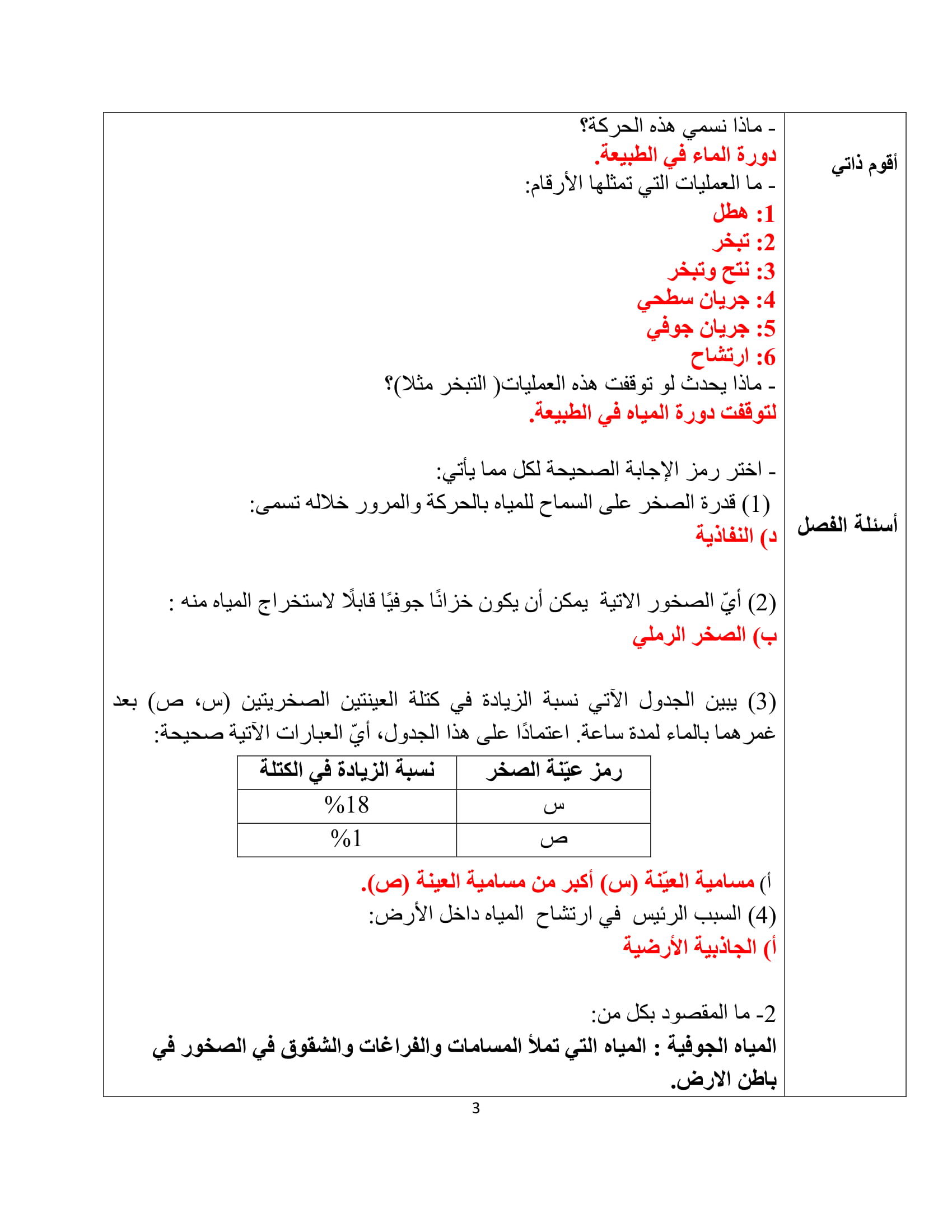 أقوم ذاتي

- ماذا نسمي هذه الحركة؟
دورة الماء في الطبيعة.
- ما العمليات التي تمثلها الأرقام:
1: هطل
2: تبخر
3: نتح وتبخر
4: جريان سطحي
5: جريان جوفي
6: ارتشاح
- ماذا يحدث لو توقفت هذه العمليات( التبخر مثلا)؟
لتوقفت دورة المياه في الطبيعة.

أسئلة الفصل

- اختر رمز الإجابة الصحيحة لكل مما يأتي:
(1) قدرة الصخر على السماح للمياه بالحركة والمرور خلاله تسمى:
د) النفاذية

(2) أيّ الصخور الاتية يمكن أن يكون خزانًا جوفيًا قابلًا لاستخراج المياه منه :
ب) الصخر الرملي

(3) يبين الجدول الآتي نسبة الزيادة في كتلة العينتين الصخريتين (س، ص) بعد غمرهما بالماء لمدة ساعة. اعتمادًا على هذا الجدول، أيّ العبارات الآتية صحيحة:

| رمز عيّنة الصخر | نسبة الزيادة في الكتلة |
|---|---|
| س | %18 |
| ص | %1 |

أ) مسامية العيّنة (س) أكبر من مسامية العينة (ص).
(4) السبب الرئيس في ارتشاح المياه داخل الأرض:
أ) الجاذبية الأرضية

2- ما المقصود بكل من:
المياه الجوفية : المياه التي تملأ المسامات والفراغات والشقوق في الصخور في باطن الارض.

3